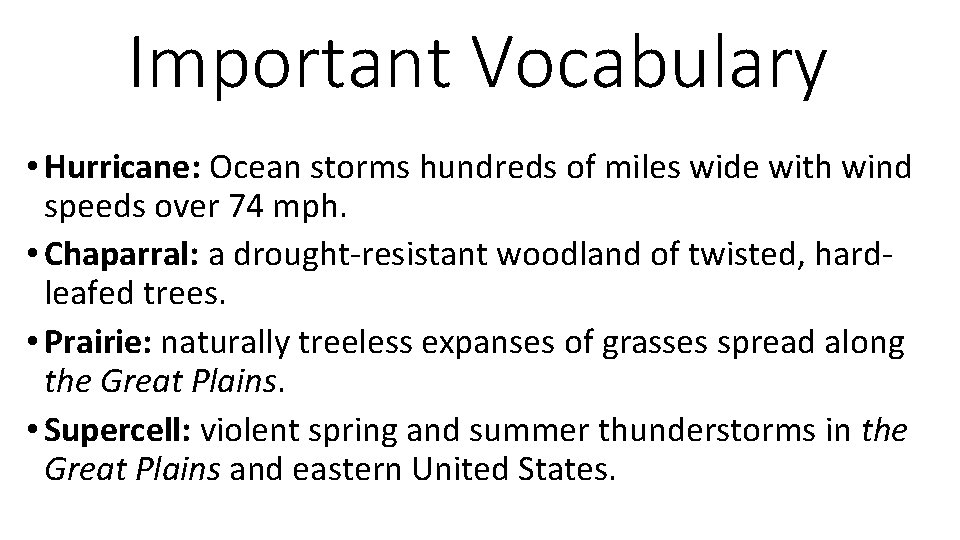 Important Vocabulary

• Hurricane: Ocean storms hundreds of miles wide with wind speeds over 74 mph.

• Chaparral: a drought-resistant woodland of twisted, hard-leafed trees.

• Prairie: naturally treeless expanses of grasses spread along the Great Plains.

• Supercell: violent spring and summer thunderstorms in the Great Plains and eastern United States.